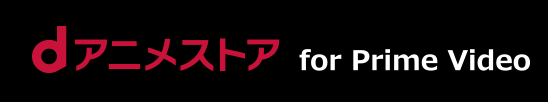 dアニメストア for Prime Video